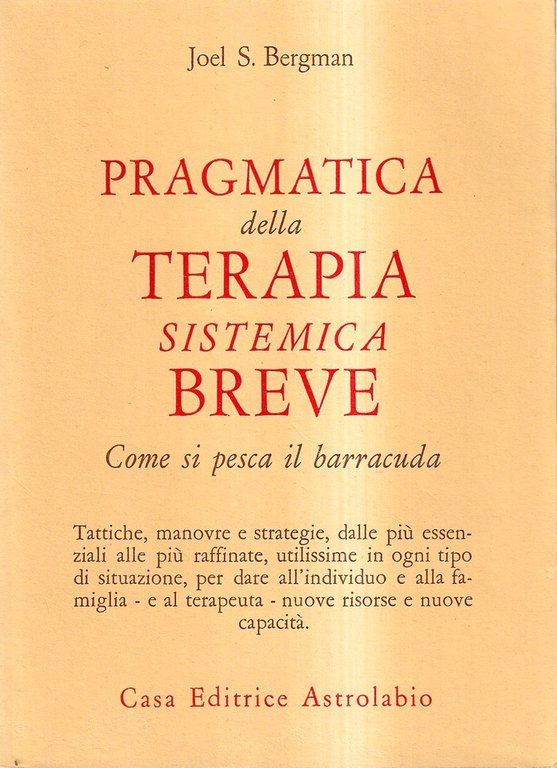 Joel S. Bergman

PRAGMATICA
della
TERAPIA
SISTEMICA
BREVE

Come si pesca il barracuda

Tattiche, manovre e strategie, dalle più essenziali alle più raffinate, utilissime in ogni tipo di situazione, per dare all'individuo e alla famiglia - e al terapeuta - nuove risorse e nuove capacità.

Casa Editrice Astrolabio